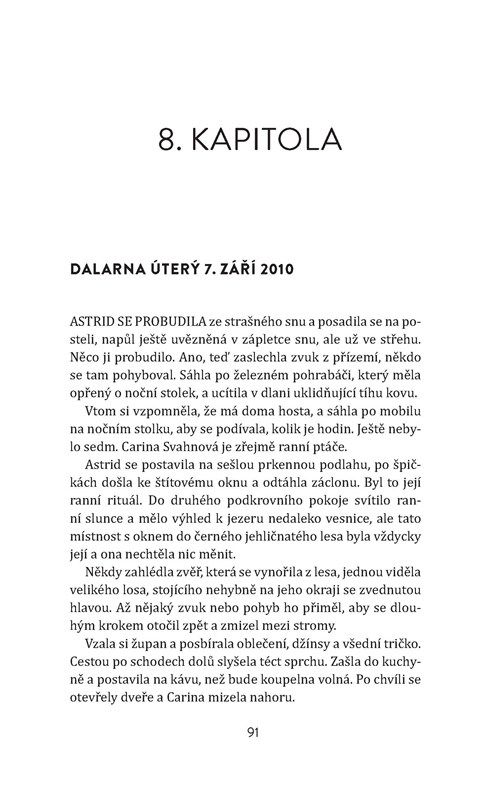 8. KAPITOLA

DALARNA ÚTERÝ 7. ZÁŘÍ 2010

ASTRID SE PROBUDILA ze strašného snu a posadila se na posteli, napůl ještě uvězněná v zápletce snu, ale už ve střehu. Něco ji probudilo. Ano, teď zaslechla zvuk z přízemí, někdo se tam pohyboval. Sáhla po železném pohrabáči, který měla opřený o noční stolek, a ucítila v dlani uklidňující tíhu kovu.

Vtom si vzpomněla, že má doma hosta, a sáhla po mobilu na nočním stolku, aby se podívala, kolik je hodin. Ještě nebylo sedm. Carina Svahnová je zřejmě ranní ptáče.

Astrid se postavila na sešlou prkennou podlahu, po špičkách došla ke štítovému oknu a odtáhla záclonu. Byl to její ranní rituál. Do druhého podkrovního pokoje svítilo ranní slunce a mělo výhled k jezeru nedaleko vesnice, ale tato místnost s oknem do černého jehličnatého lesa byla vždycky její a ona nechtěla nic měnit.

Někdy zahlédla zvěř, která se vynořila z lesa, jednou viděla velikého losa, stojícího nehybně na jeho okraji se zvednutou hlavou. Až nějaký zvuk nebo pohyb ho přiměl, aby se dlouhým krokem otočil zpět a zmizel mezi stromy.

Vzala si župan a posbírala oblečení, džínsy a všední tričko. Cestou po schodech dolů slyšela téct sprchu. Zašla do kuchyně a postavila na kávu, než bude koupelna volná. Po chvíli se otevřely dveře a Carina mizela nahoru.

91